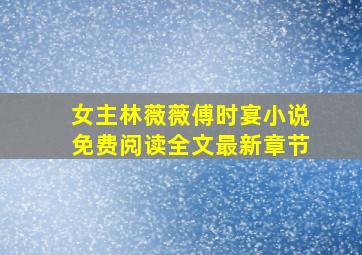 女主林薇薇傅时宴小说
免费阅读全文最新章节